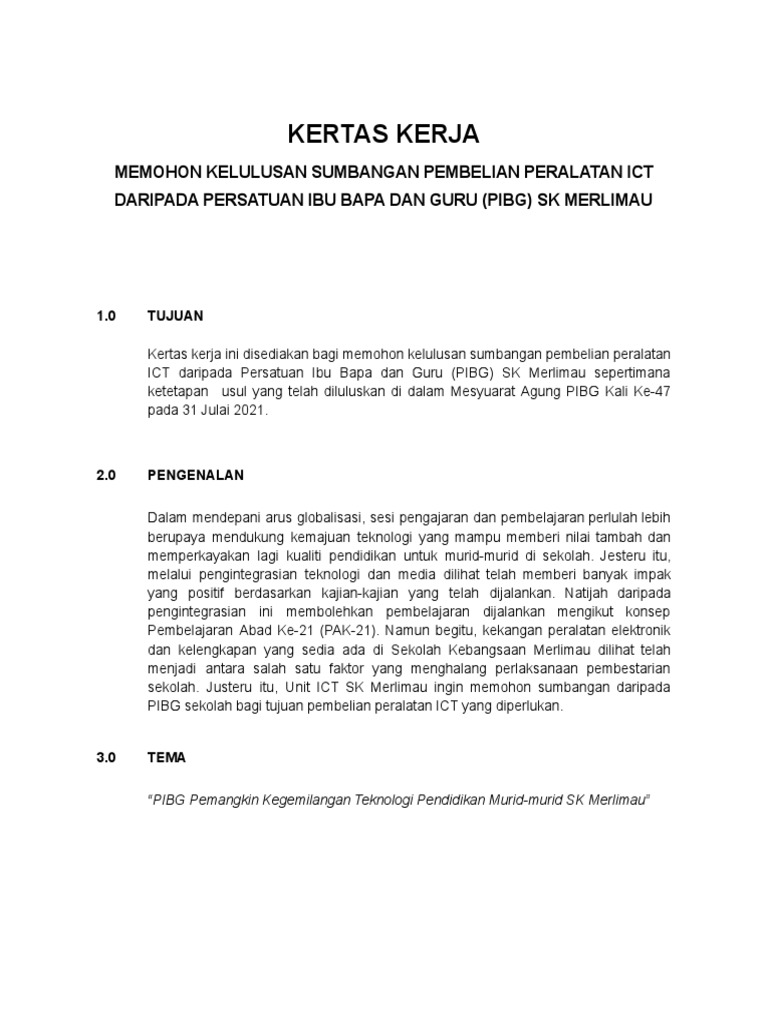 KERTAS KERJA

MEMOHON KELULUSAN SUMBANGAN PEMBELIAN PERALATAN ICT DARIPADA PERSATUAN IBU BAPA DAN GURU (PIBG) SK MERLIMAU

1.0 TUJUAN

Kertas kerja ini disediakan bagi memohon kelulusan sumbangan pembelian peralatan ICT daripada Persatuan Ibu Bapa dan Guru (PIBG) SK Merlimau sepertimana ketetapan usul yang telah diluluskan di dalam Mesyuarat Agung PIBG Kali Ke-47 pada 31 Julai 2021.

2.0 PENGENALAN

Dalam mendepani arus globalisasi, sesi pengajaran dan pembelajaran perlulah lebih berupaya mendukung kemajuan teknologi yang mampu memberi nilai tambah dan memperkayakan lagi kualiti pendidikan untuk murid-murid di sekolah. Jesteru itu, melalui pengintegrasian teknologi dan media dilihat telah memberi banyak impak yang positif berdasarkan kajian-kajian yang telah dijalankan. Natijah daripada pengintegrasian ini membolehkan pembelajaran dijalankan mengikut konsep Pembelajaran Abad Ke-21 (PAK-21). Namun begitu, kekangan peralatan elektronik dan kelengkapan yang sedia ada di Sekolah Kebangsaan Merlimau dilihat telah menjadi antara salah satu faktor yang menghalang perlaksanaan pembestarian sekolah. Justeru itu, Unit ICT SK Merlimau ingin memohon sumbangan daripada PIBG sekolah bagi tujuan pembelian peralatan ICT yang diperlukan.

3.0 TEMA

"PIBG Pemangkin Kegemilangan Teknologi Pendidikan Murid-murid SK Merlimau"